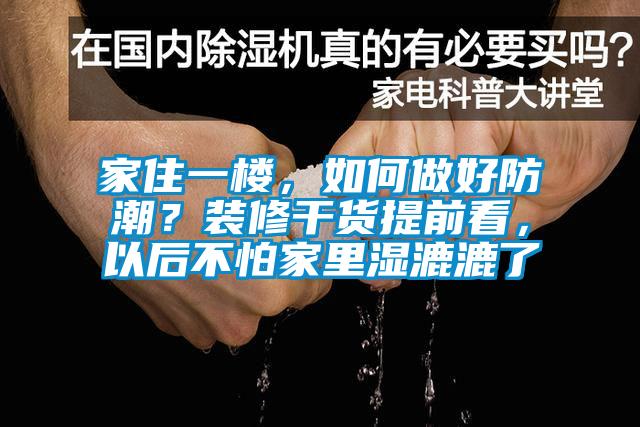 在国内除湿机真的有必要买吗？
家电科普大讲堂

家住一楼，如何做好防潮？装修干货提前看，以后不怕家里湿漉漉了